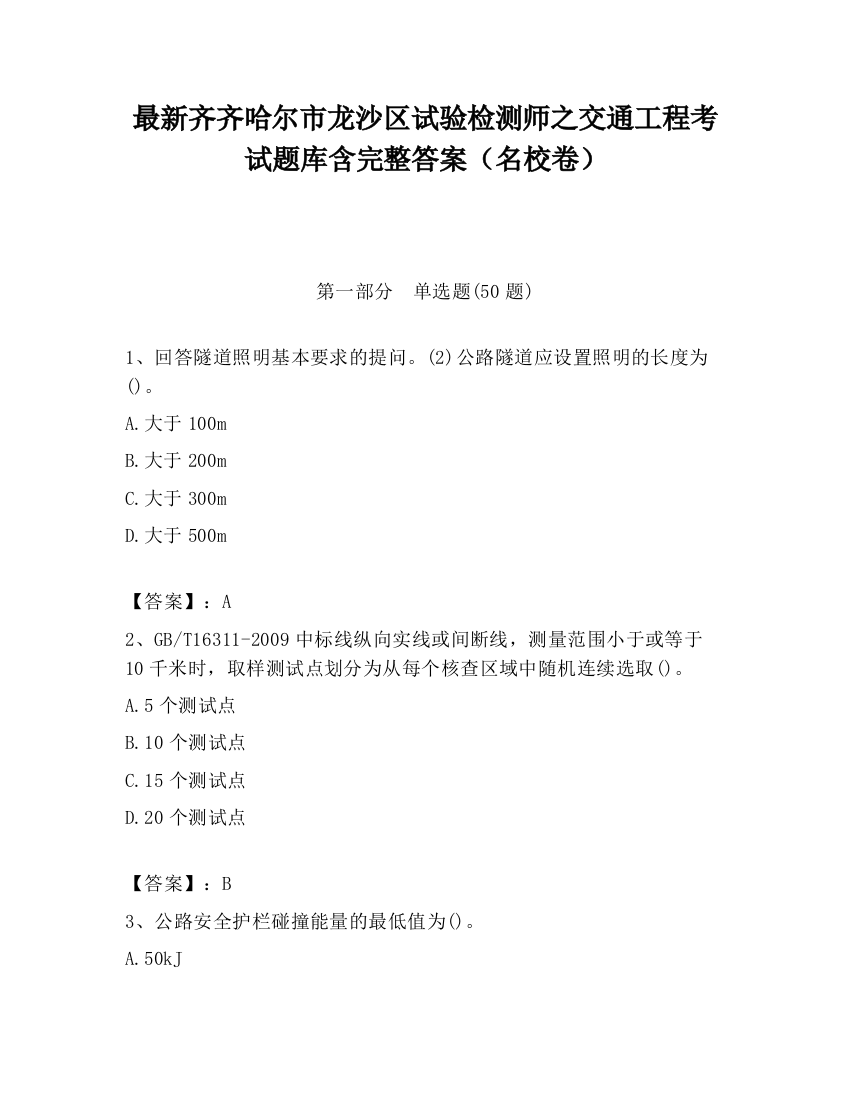 最新齐齐哈尔市龙沙区试验检测师之交通工程考试题库含完整答案（名校卷）

第一部分　单选题(50 题)

1、回答隧道照明基本要求的提问。(2)公路隧道应设置照明的长度为()。

A.大于 100m

B.大于 200m

C.大于 300m

D.大于 500m

【答案】：A

2、GB/T16311-2009 中标线纵向实线或间断线，测量范围小于或等于 10 千米时，取样测试点划分为从每个核查区域中随机连续选取()。

A.5 个测试点

B.10 个测试点

C.15 个测试点

D.20 个测试点

【答案】：B

3、公路安全护栏碰撞能量的最低值为()。

A.50kJ